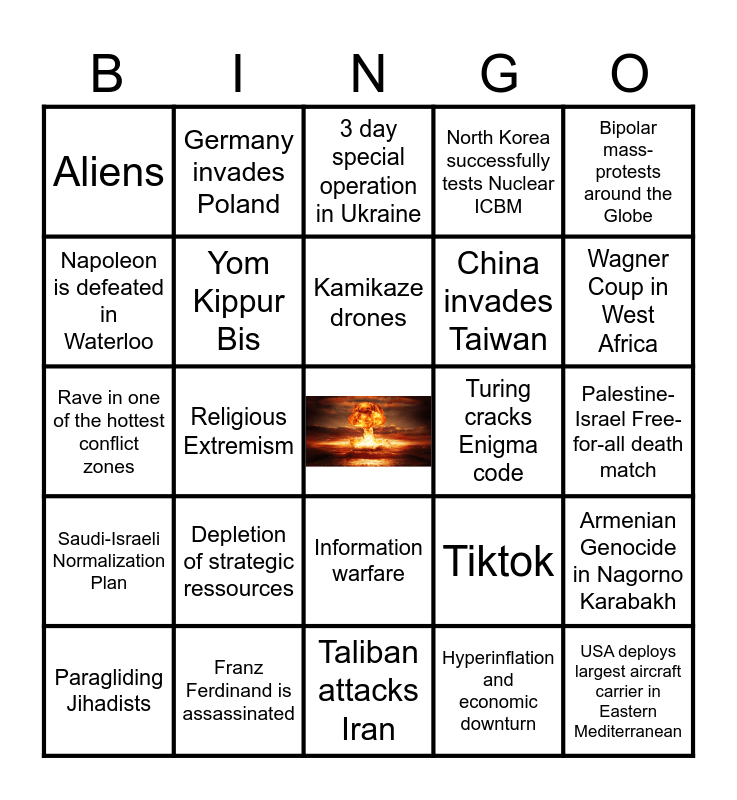 | B | I | N | G | O |
|---|---|---|---|---|
| Aliens | Germany invades Poland | 3 day special operation in Ukraine | North Korea successfully tests Nuclear ICBM | Bipolar mass-protests around the Globe |
| Napoleon is defeated in Waterloo | Yom Kippur Bis | Kamikaze drones | China invades Taiwan | Wagner Coup in West Africa |
| Rave in one of the hottest conflict zones | Religious Extremism |  | Turing cracks Enigma code | Palestine-Israel Free-for-all death match |
| Saudi-Israeli Normalization Plan | Depletion of strategic ressources | Information warfare | Tiktok | Armenian Genocide in Nagorno Karabakh |
| Paragliding Jihadists | Franz Ferdinand is assassinated | Taliban attacks Iran | Hyperinflation and economic downturn | USA deploys largest aircraft carrier in Eastern Mediterranean |